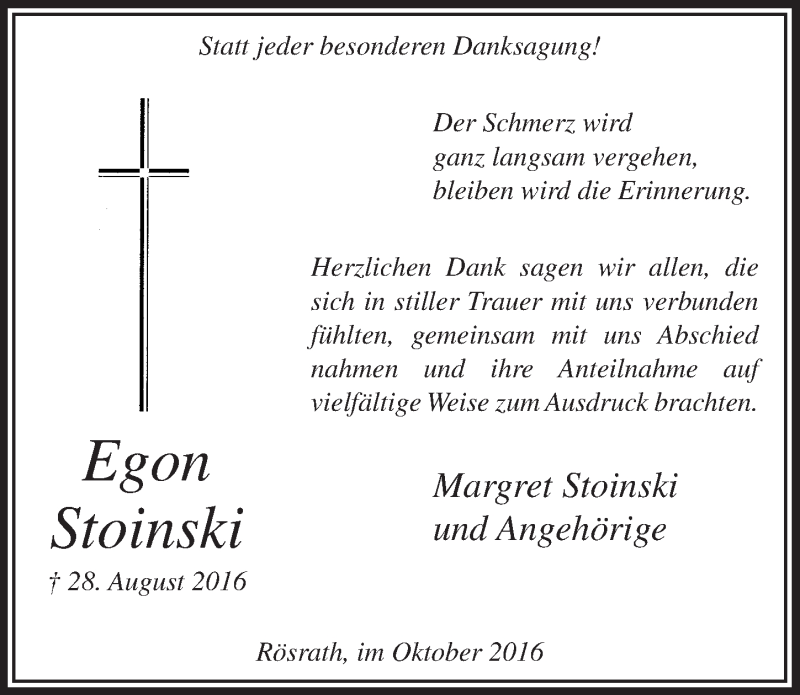 Statt jeder besonderen Danksagung!

Der Schmerz wird
ganz langsam vergehen,
bleiben wird die Erinnerung.

Herzlichen Dank sagen wir allen, die sich in stiller Trauer mit uns verbunden fühlten, gemeinsam mit uns Abschied nahmen und ihre Anteilnahme auf vielfältige Weise zum Ausdruck brachten.

Egon
Stoinski
† 28. August 2016

Margret Stoinski
und Angehörige

Rösrath, im Oktober 2016